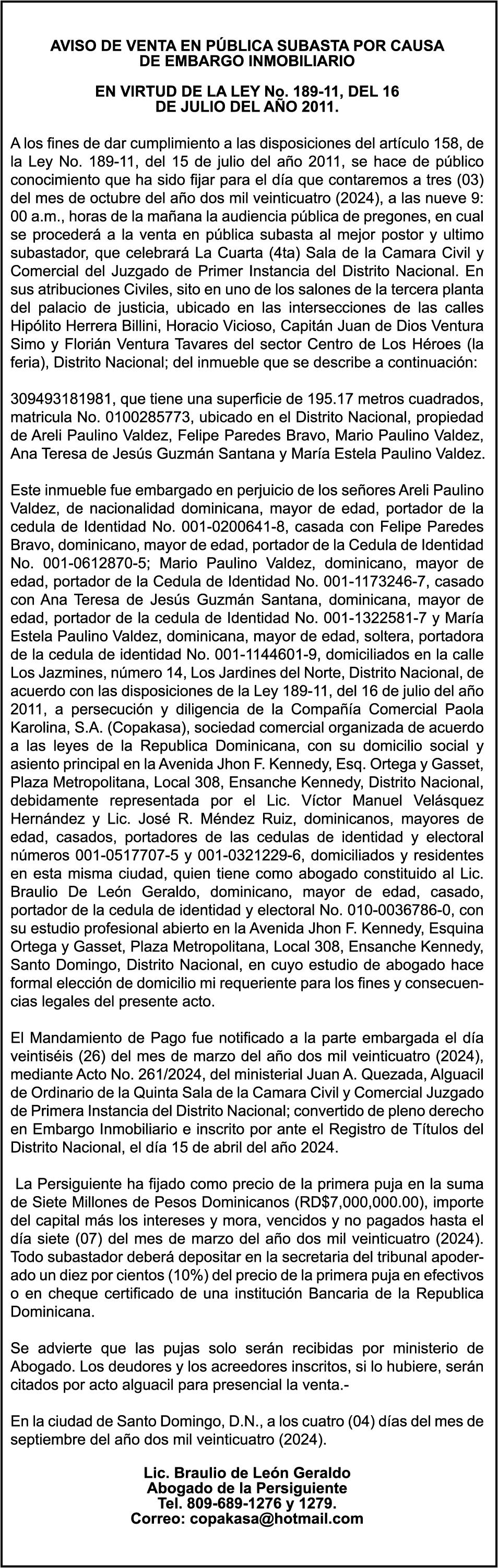 AVISO DE VENTA EN PÚBLICA SUBASTA POR CAUSA DE EMBARGO INMOBILIARIO

EN VIRTUD DE LA LEY No. 189-11, DEL 16 DE JULIO DEL AÑO 2011.

A los fines de dar cumplimiento a las disposiciones del artículo 158, de la Ley No. 189-11, del 15 de julio del año 2011, se hace de público conocimiento que ha sido fijar para el día que contaremos a tres (03) del mes de octubre del año dos mil veinticuatro (2024), a las nueve 9: 00 a.m., horas de la mañana la audiencia pública de pregones, en cual se procederá a la venta en pública subasta al mejor postor y ultimo subastador, que celebrará La Cuarta (4ta) Sala de la Camara Civil y Comercial del Juzgado de Primer Instancia del Distrito Nacional. En sus atribuciones Civiles, sito en uno de los salones de la tercera planta del palacio de justicia, ubicado en las intersecciones de las calles Hipólito Herrera Billini, Horacio Vicioso, Capitán Juan de Dios Ventura Simo y Florián Ventura Tavares del sector Centro de Los Héroes (la feria), Distrito Nacional; del inmueble que se describe a continuación:

309493181981, que tiene una superficie de 195.17 metros cuadrados, matricula No. 0100285773, ubicado en el Distrito Nacional, propiedad de Areli Paulino Valdez, Felipe Paredes Bravo, Mario Paulino Valdez, Ana Teresa de Jesús Guzmán Santana y María Estela Paulino Valdez.

Este inmueble fue embargado en perjuicio de los señores Areli Paulino Valdez, de nacionalidad dominicana, mayor de edad, portador de la cedula de Identidad No. 001-0200641-8, casada con Felipe Paredes Bravo, dominicano, mayor de edad, portador de la Cedula de Identidad No. 001-0612870-5; Mario Paulino Valdez, dominicano, mayor de edad, portador de la Cedula de Identidad No. 001-1173246-7, casado con Ana Teresa de Jesús Guzmán Santana, dominicana, mayor de edad, portador de la cedula de Identidad No. 001-1322581-7 y María Estela Paulino Valdez, dominicana, mayor de edad, soltera, portadora de la cedula de identidad No. 001-1144601-9, domiciliados en la calle Los Jazmines, número 14, Los Jardines del Norte, Distrito Nacional, de acuerdo con las disposiciones de la Ley 189-11, del 16 de julio del año 2011, a persecución y diligencia de la Compañía Comercial Paola Karolina, S.A. (Copakasa), sociedad comercial organizada de acuerdo a las leyes de la Republica Dominicana, con su domicilio social y asiento principal en la Avenida Jhon F. Kennedy, Esq. Ortega y Gasset, Plaza Metropolitana, Local 308, Ensanche Kennedy, Distrito Nacional, debidamente representada por el Lic. Víctor Manuel Velásquez Hernández y Lic. José R. Méndez Ruiz, dominicanos, mayores de edad, casados, portadores de las cedulas de identidad y electoral números 001-0517707-5 y 001-0321229-6, domiciliados y residentes en esta misma ciudad, quien tiene como abogado constituido al Lic. Braulio De León Geraldo, dominicano, mayor de edad, casado, portador de la cedula de identidad y electoral No. 010-0036786-0, con su estudio profesional abierto en la Avenida Jhon F. Kennedy, Esquina Ortega y Gasset, Plaza Metropolitana, Local 308, Ensanche Kennedy, Santo Domingo, Distrito Nacional, en cuyo estudio de abogado hace formal elección de domicilio mi requeriente para los fines y consecuencias legales del presente acto.

El Mandamiento de Pago fue notificado a la parte embargada el día veintiséis (26) del mes de marzo del año dos mil veinticuatro (2024), mediante Acto No. 261/2024, del ministerial Juan A. Quezada, Alguacil de Ordinario de la Quinta Sala de la Camara Civil y Comercial Juzgado de Primera Instancia del Distrito Nacional; convertido de pleno derecho en Embargo Inmobiliario e inscrito por ante el Registro de Títulos del Distrito Nacional, el día 15 de abril del año 2024.

La Persiguiente ha fijado como precio de la primera puja en la suma de Siete Millones de Pesos Dominicanos (RD$7,000,000.00), importe del capital más los intereses y mora, vencidos y no pagados hasta el día siete (07) del mes de marzo del año dos mil veinticuatro (2024). Todo subastador deberá depositar en la secretaria del tribunal apoderado un diez por cientos (10%) del precio de la primera puja en efectivos o en cheque certificado de una institución Bancaria de la Republica Dominicana.

Se advierte que las pujas solo serán recibidas por ministerio de Abogado. Los deudores y los acreedores inscritos, si lo hubiere, serán citados por acto alguacil para presencial la venta.-

En la ciudad de Santo Domingo, D.N., a los cuatro (04) días del mes de septiembre del año dos mil veinticuatro (2024).

Lic. Braulio de León Geraldo
Abogado de la Persiguiente
Tel. 809-689-1276 y 1279.
Correo: copakasa@hotmail.com